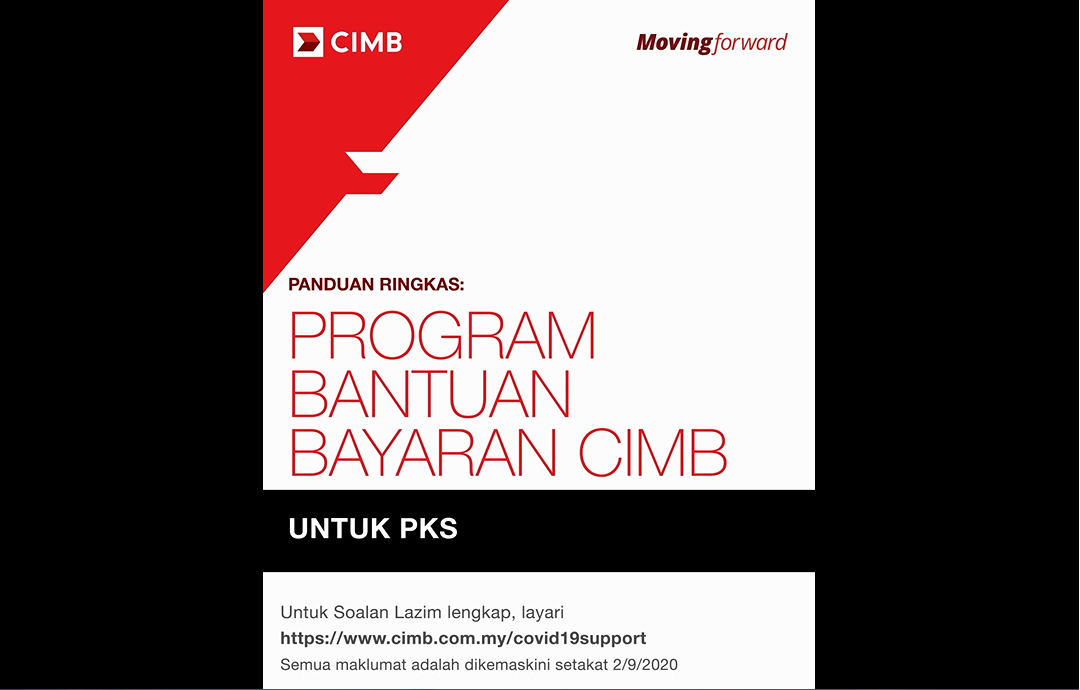 CIMB

Moving forward

PANDUAN RINGKAS:

PROGRAM BANTUAN BAYARAN CIMB

UNTUK PKS

Untuk Soalan Lazim lengkap, layari
https://www.cimb.com.my/covid19support
Semua maklumat adalah dikemaskini setakat 2/9/2020